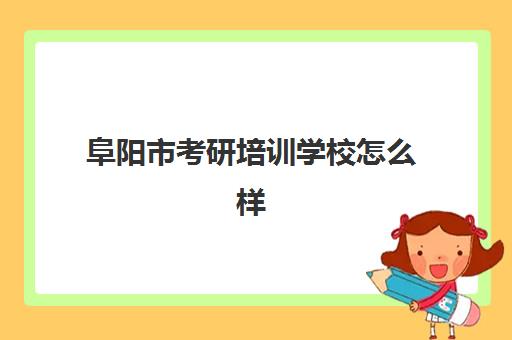 阜阳市考研培训学校怎么样